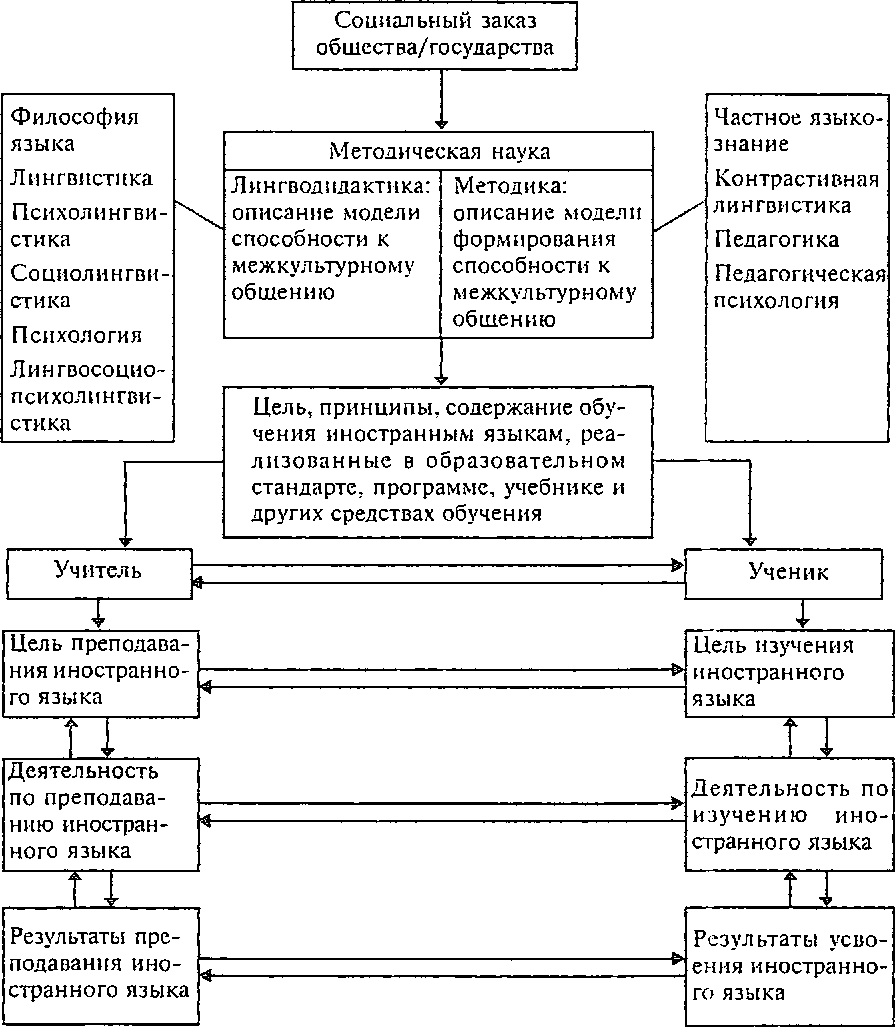 Социальный заказ общества/государства

Философия языка
Лингвистика
Психолингвистика
Социолингвистика
Психология
Лингвосоциопсихолингвистика

Методическая наука

Лингводидактика: описание модели способности к межкультурному общению

Методика: описание модели формирования способности к межкультурному общению

Частное языкознание
Контрастивная лингвистика
Педагогика
Педагогическая психология

Цель, принципы, содержание обучения иностранным языкам, реализованные в образовательном стандарте, программе, учебнике и других средствах обучения

Учитель

Ученик

Цель преподавания иностранного языка

Цель изучения иностранного языка

Деятельность по преподаванию иностранного языка

Деятельность по изучению иностранного языка

Результаты преподавания иностранного языка

Результаты усвоения иностранного языка